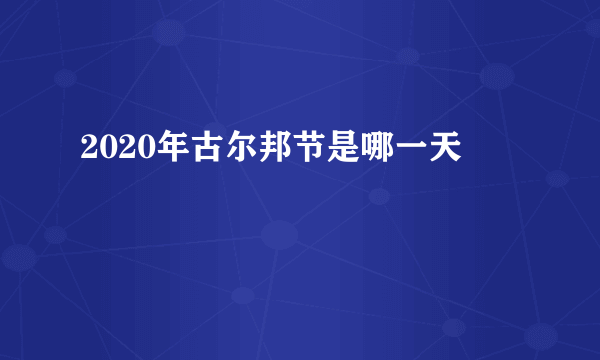 2020年古尔邦节是哪一天